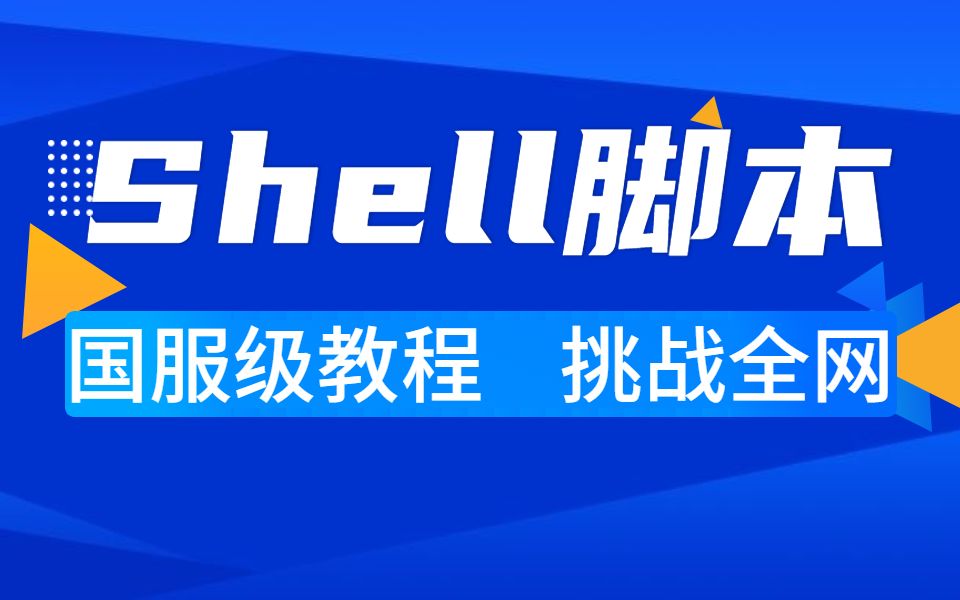 Shell脚本

国服级教程 挑战全网